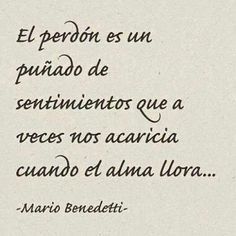 El perdón es un puñado de sentimientos que a veces nos acaricia cuando el alma llora...

-Mario Benedetti-